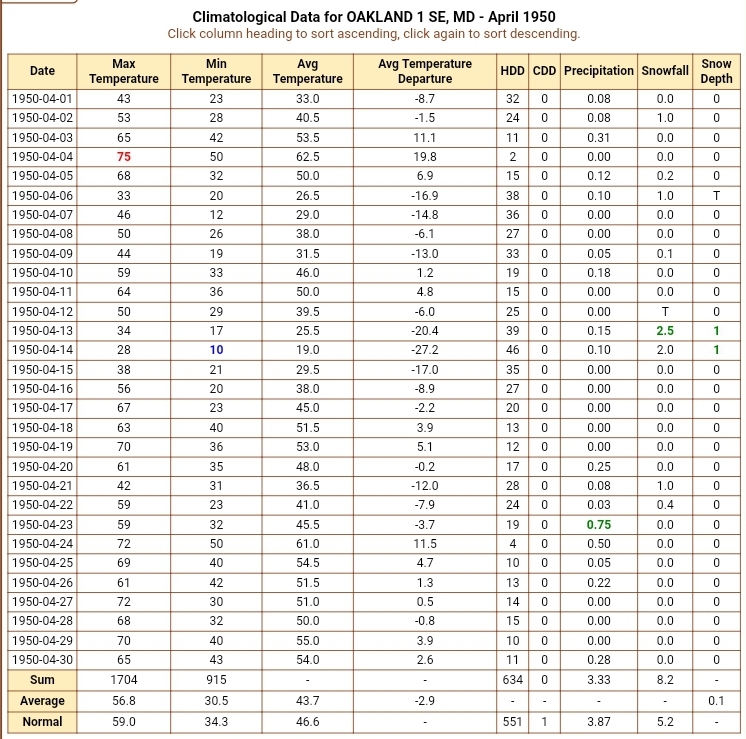 Climatological Data for OAKLAND 1 SE, MD - April 1950
Click column heading to sort ascending, click again to sort descending.

| Date | Max Temperature | Min Temperature | Avg Temperature | Avg Temperature Departure | HDD | CDD | Precipitation | Snowfall | Snow Depth |
|---|---|---|---|---|---|---|---|---|---|
| 1950-04-01 | 43 | 23 | 33.0 | -8.7 | 32 | 0 | 0.08 | 0.0 | 0 |
| 1950-04-02 | 53 | 28 | 40.5 | -1.5 | 24 | 0 | 0.08 | 1.0 | 0 |
| 1950-04-03 | 65 | 42 | 53.5 | 11.1 | 11 | 0 | 0.31 | 0.0 | 0 |
| 1950-04-04 | 75 | 50 | 62.5 | 19.8 | 2 | 0 | 0.00 | 0.0 | 0 |
| 1950-04-05 | 68 | 32 | 50.0 | 6.9 | 15 | 0 | 0.12 | 0.2 | 0 |
| 1950-04-06 | 33 | 20 | 26.5 | -16.9 | 38 | 0 | 0.10 | 1.0 | T |
| 1950-04-07 | 46 | 12 | 29.0 | -14.8 | 36 | 0 | 0.00 | 0.0 | 0 |
| 1950-04-08 | 50 | 26 | 38.0 | -6.1 | 27 | 0 | 0.00 | 0.0 | 0 |
| 1950-04-09 | 44 | 19 | 31.5 | -13.0 | 33 | 0 | 0.05 | 0.1 | 0 |
| 1950-04-10 | 59 | 33 | 46.0 | 1.2 | 19 | 0 | 0.18 | 0.0 | 0 |
| 1950-04-11 | 64 | 36 | 50.0 | 4.8 | 15 | 0 | 0.00 | 0.0 | 0 |
| 1950-04-12 | 50 | 29 | 39.5 | -6.0 | 25 | 0 | 0.00 | T | 0 |
| 1950-04-13 | 34 | 17 | 25.5 | -20.4 | 39 | 0 | 0.15 | 2.5 | 1 |
| 1950-04-14 | 28 | 10 | 19.0 | -27.2 | 46 | 0 | 0.10 | 2.0 | 1 |
| 1950-04-15 | 38 | 21 | 29.5 | -17.0 | 35 | 0 | 0.00 | 0.0 | 0 |
| 1950-04-16 | 56 | 20 | 38.0 | -8.9 | 27 | 0 | 0.00 | 0.0 | 0 |
| 1950-04-17 | 67 | 23 | 45.0 | -2.2 | 20 | 0 | 0.00 | 0.0 | 0 |
| 1950-04-18 | 63 | 40 | 51.5 | 3.9 | 13 | 0 | 0.00 | 0.0 | 0 |
| 1950-04-19 | 70 | 36 | 53.0 | 5.1 | 12 | 0 | 0.00 | 0.0 | 0 |
| 1950-04-20 | 61 | 35 | 48.0 | -0.2 | 17 | 0 | 0.25 | 0.0 | 0 |
| 1950-04-21 | 42 | 31 | 36.5 | -12.0 | 28 | 0 | 0.08 | 1.0 | 0 |
| 1950-04-22 | 59 | 23 | 41.0 | -7.9 | 24 | 0 | 0.03 | 0.4 | 0 |
| 1950-04-23 | 59 | 32 | 45.5 | -3.7 | 19 | 0 | 0.75 | 0.0 | 0 |
| 1950-04-24 | 72 | 50 | 61.0 | 11.5 | 4 | 0 | 0.50 | 0.0 | 0 |
| 1950-04-25 | 69 | 40 | 54.5 | 4.7 | 10 | 0 | 0.05 | 0.0 | 0 |
| 1950-04-26 | 61 | 42 | 51.5 | 1.3 | 13 | 0 | 0.22 | 0.0 | 0 |
| 1950-04-27 | 72 | 30 | 51.0 | 0.5 | 14 | 0 | 0.00 | 0.0 | 0 |
| 1950-04-28 | 68 | 32 | 50.0 | -0.8 | 15 | 0 | 0.00 | 0.0 | 0 |
| 1950-04-29 | 70 | 40 | 55.0 | 3.9 | 10 | 0 | 0.00 | 0.0 | 0 |
| 1950-04-30 | 65 | 43 | 54.0 | 2.6 | 11 | 0 | 0.28 | 0.0 | 0 |
| Sum | 1704 | 915 | - | - | 634 | 0 | 3.33 | 8.2 | - |
| Average | 56.8 | 30.5 | 43.7 | -2.9 | - | - | - | - | 0.1 |
| Normal | 59.0 | 34.3 | 46.6 | - | 551 | 1 | 3.87 | 5.2 | - |